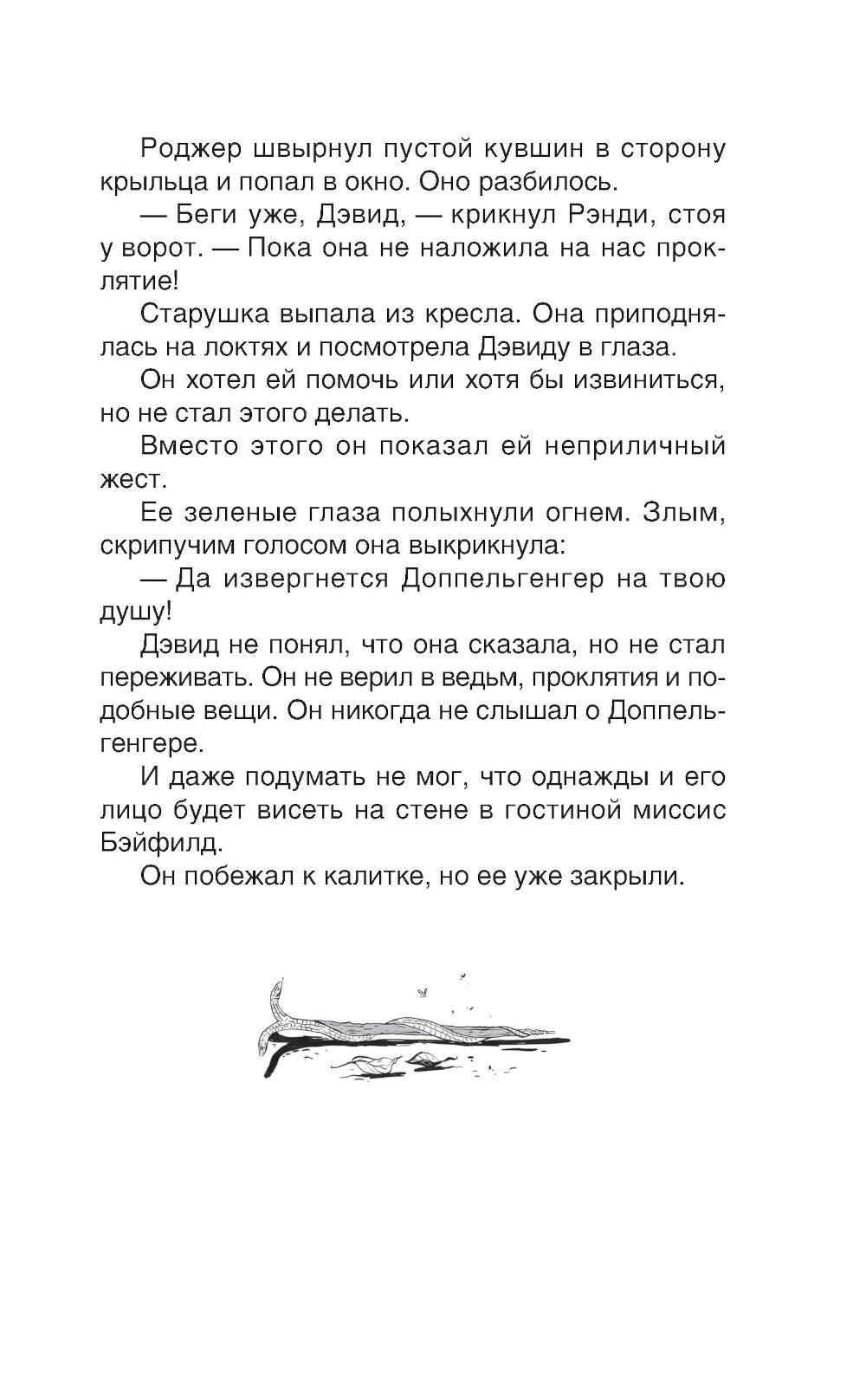 Роджер швырнул пустой кувшин в сторону крыльца и попал в окно. Оно разбилось.

— Беги уже, Дэвид, — крикнул Рэнди, стоя у ворот. — Пока она не наложила на нас проклятие!

Старушка выпала из кресла. Она приподнялась на локтях и посмотрела Дэвиду в глаза.

Он хотел ей помочь или хотя бы извиниться, но не стал этого делать.

Вместо этого он показал ей неприличный жест.

Ее зеленые глаза полыхнули огнем. Злым, скрипучим голосом она выкрикнула:

— Да извергнется Доппельгенгер на твою душу!

Дэвид не понял, что она сказала, но не стал переживать. Он не верил в ведьм, проклятия и подобные вещи. Он никогда не слышал о Доппельгенгере.

И даже подумать не мог, что однажды и его лицо будет висеть на стене в гостиной миссис Бэйфилд.

Он побежал к калитке, но ее уже закрыли.